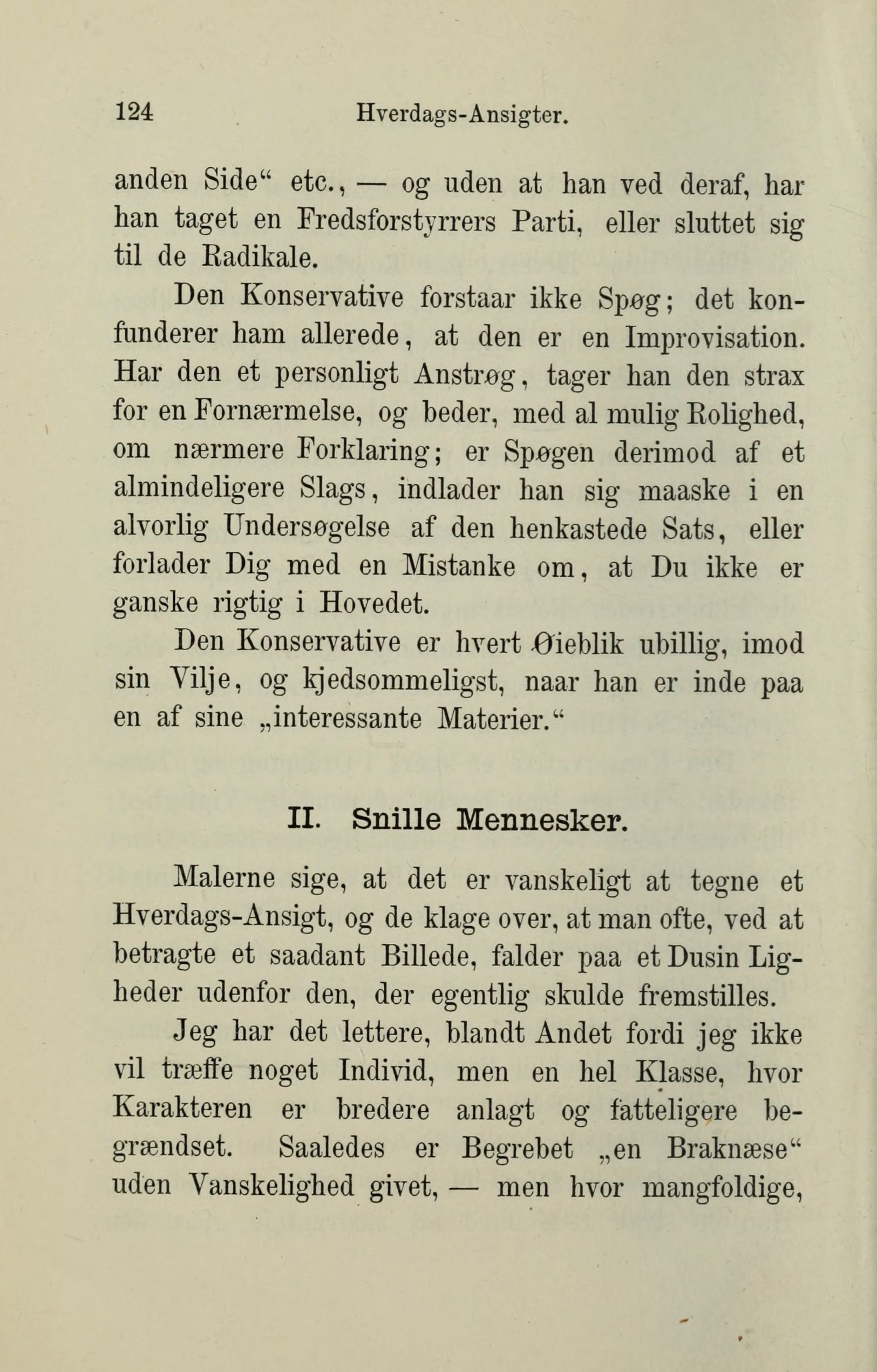 124 Hverdags-Ansigter.

anden Side“ etc., — og uden at han ved deraf, har han taget en Fredsforstyrrers Parti, eller sluttet sig til de Radikale.

Den Konservative forstaar ikke Spøg; det konfunderer ham allerede, at den er en Improvisation. Har den et personligt Anstrøg, tager han den strax for en Fornærmelse, og beder, med al mulig Rolighed, om nærmere Forklaring; er Spøgen derimod af et almindeligere Slags, indlader han sig maaske i en alvorlig Undersøgelse af den henkastede Sats, eller forlader Dig med en Mistanke om, at Du ikke er ganske rigtig i Hovedet.

Den Konservative er hvert Øieblik ubillig, imod sin Vilje, og kjedsommeligst, naar han er inde paa en af sine „interessante Materier.“

II. Snille Mennesker.

Malerne sige, at det er vanskeligt at tegne et Hverdags-Ansigt, og de klage over, at man ofte, ved at betragte et saadant Billede, falder paa et Dusin Ligheder udenfor den, der egentlig skulde fremstilles.

Jeg har det lettere, blandt Andet fordi jeg ikke vil træffe noget Individ, men en hel Klasse, hvor Karakteren er bredere anlagt og fatteligere begrændset. Saaledes er Begrebet „en Braknæse“ uden Vanskelighed givet, — men hvor mangfoldige,